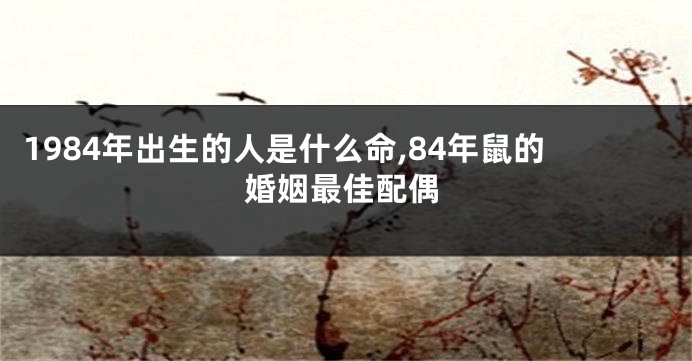 1984年出生的人是什么命,84年鼠的婚姻最佳配偶